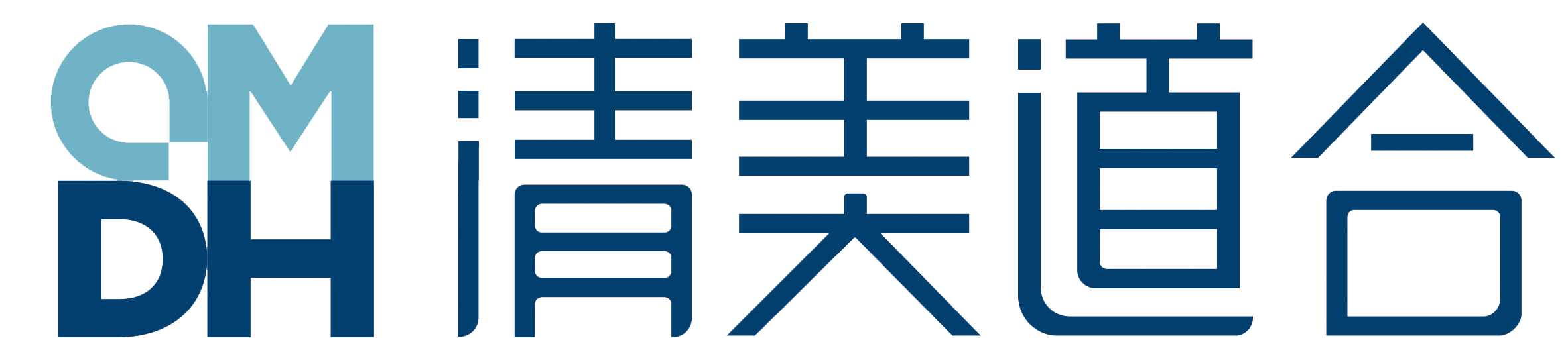 QM
DH
清美道合